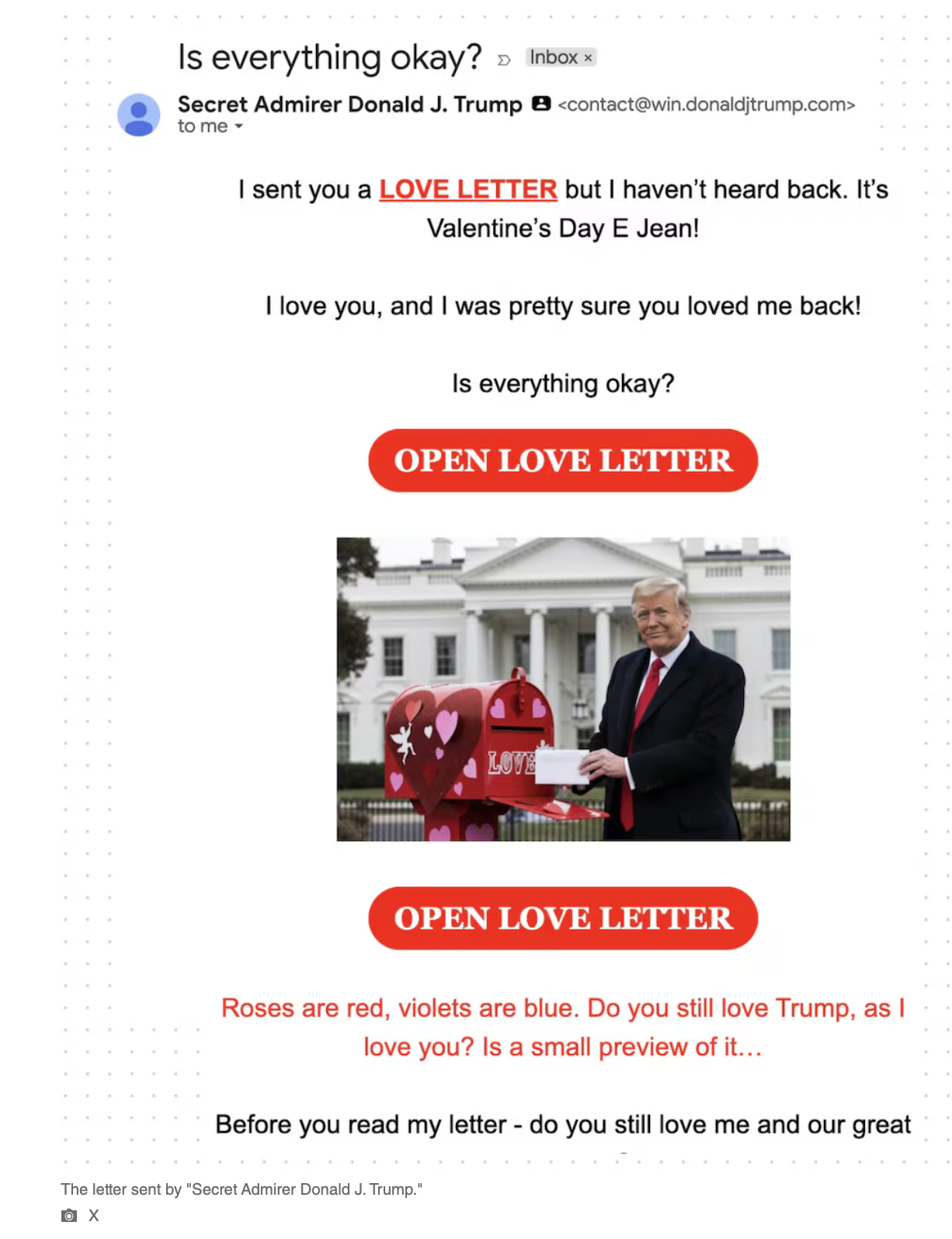 Is everything okay? Inbox ×

Secret Admirer Donald J. Trump <contact@win.donaldjtrump.com>
to me

I sent you a LOVE LETTER but I haven't heard back. It's Valentine's Day E Jean!

I love you, and I was pretty sure you loved me back!

Is everything okay?

OPEN LOVE LETTER

LOVE

OPEN LOVE LETTER

Roses are red, violets are blue. Do you still love Trump, as I love you? Is a small preview of it…

Before you read my letter - do you still love me and our great

The letter sent by "Secret Admirer Donald J. Trump."

X